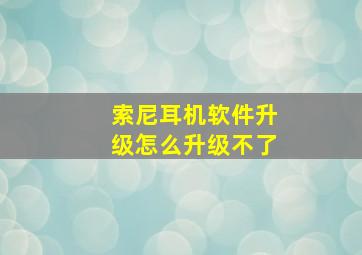 索尼耳机软件升级怎么升级不了